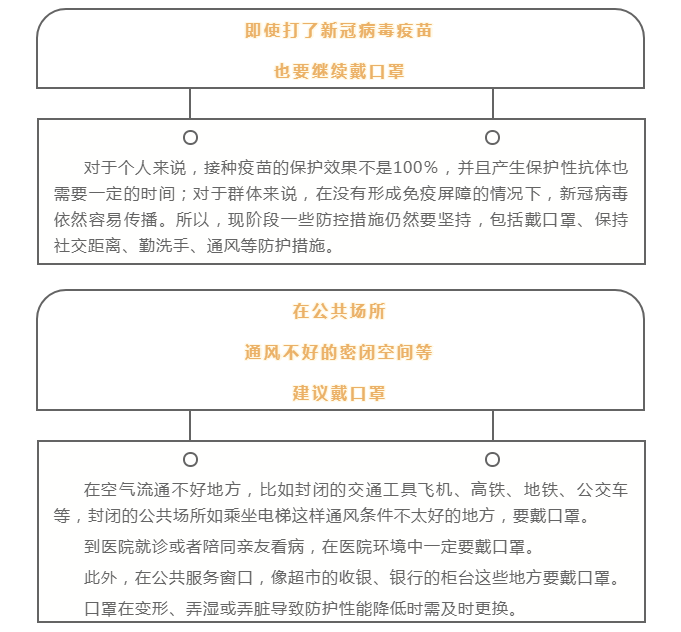 即使打了新冠病毒疫苗

也要继续戴口罩

对于个人来说，接种疫苗的保护效果不是100%，并且产生保护性抗体也需要一定的时间；对于群体来说，在没有形成免疫屏障的情况下，新冠病毒依然容易传播。所以，现阶段一些防控措施仍然要坚持，包括戴口罩、保持社交距离、勤洗手、通风等防护措施。

在公共场所

通风不好的密闭空间等

建议戴口罩

在空气流通不好地方，比如封闭的交通工具飞机、高铁、地铁、公交车等，封闭的公共场所如乘坐电梯这样通风条件不太好的地方，要戴口罩。

到医院就诊或者陪同亲友看病，在医院环境中一定要戴口罩。

此外，在公共服务窗口，像超市的收银、银行的柜台这些地方要戴口罩。

口罩在变形、弄湿或弄脏导致防护性能降低时需及时更换。